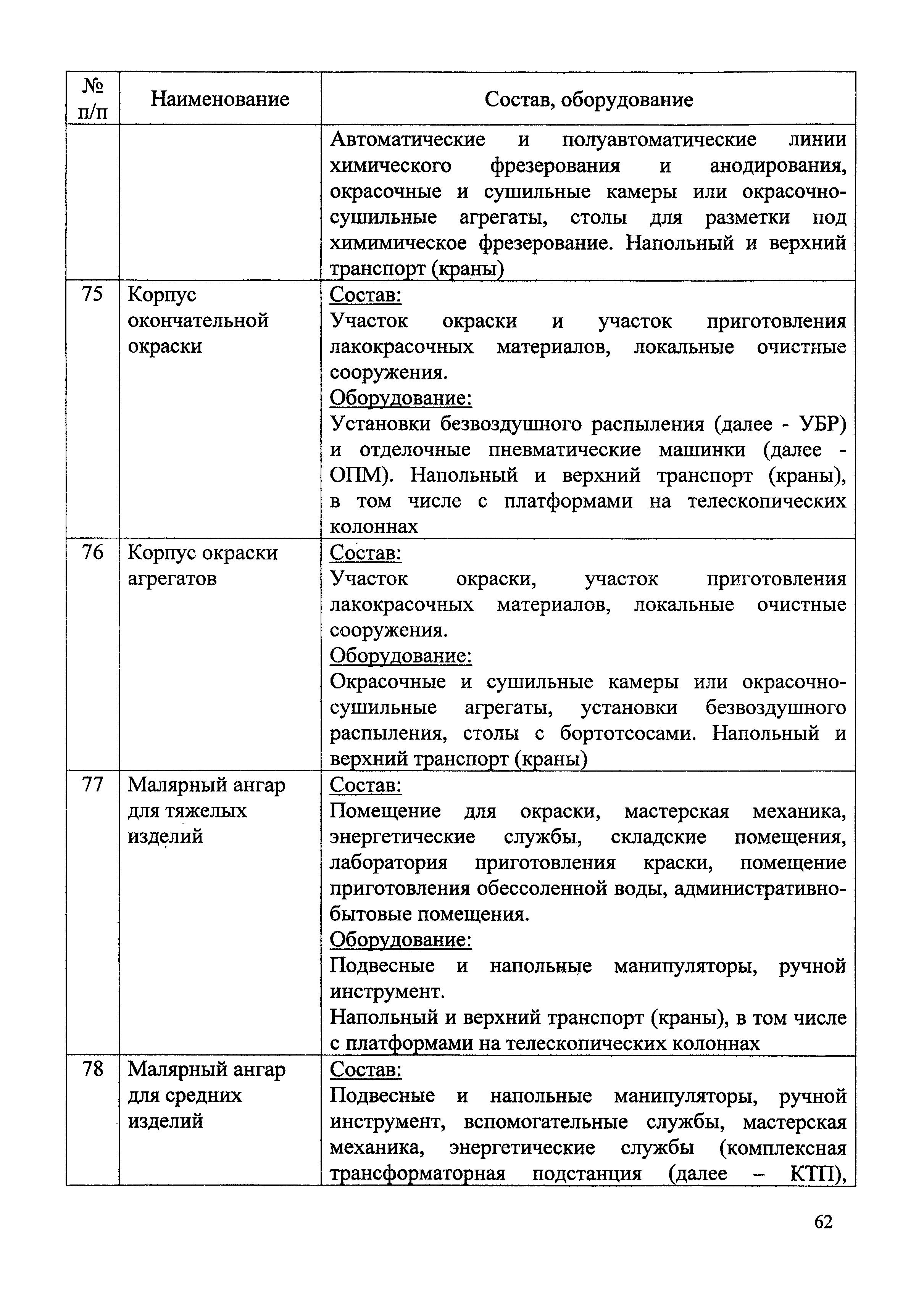 | № п/п | Наименование | Состав, оборудование |
|---|---|---|
| | | Автоматические и полуавтоматические линии химического фрезерования и анодирования, окрасочные и сушильные камеры или окрасочно-сушильные агрегаты, столы для разметки под химимическое фрезерование. Напольный и верхний транспорт (краны) |
| 75 | Корпус окончательной окраски | Состав: Участок окраски и участок приготовления лакокрасочных материалов, локальные очистные сооружения. Оборудование: Установки безвоздушного распыления (далее - УБР) и отделочные пневматические машинки (далее - ОПМ). Напольный и верхний транспорт (краны), в том числе с платформами на телескопических колоннах |
| 76 | Корпус окраски агрегатов | Состав: Участок окраски, участок приготовления лакокрасочных материалов, локальные очистные сооружения. Оборудование: Окрасочные и сушильные камеры или окрасочно-сушильные агрегаты, установки безвоздушного распыления, столы с бортотсосами. Напольный и верхний транспорт (краны) |
| 77 | Малярный ангар для тяжелых изделий | Состав: Помещение для окраски, мастерская механика, энергетические службы, складские помещения, лаборатория приготовления краски, помещение приготовления обессоленной воды, административно-бытовые помещения. Оборудование: Подвесные и напольные манипуляторы, ручной инструмент. Напольный и верхний транспорт (краны), в том числе с платформами на телескопических колоннах |
| 78 | Малярный ангар для средних изделий | Состав: Подвесные и напольные манипуляторы, ручной инструмент, вспомогательные службы, мастерская механика, энергетические службы (комплексная трансформаторная подстанция (далее – КТП), |

62